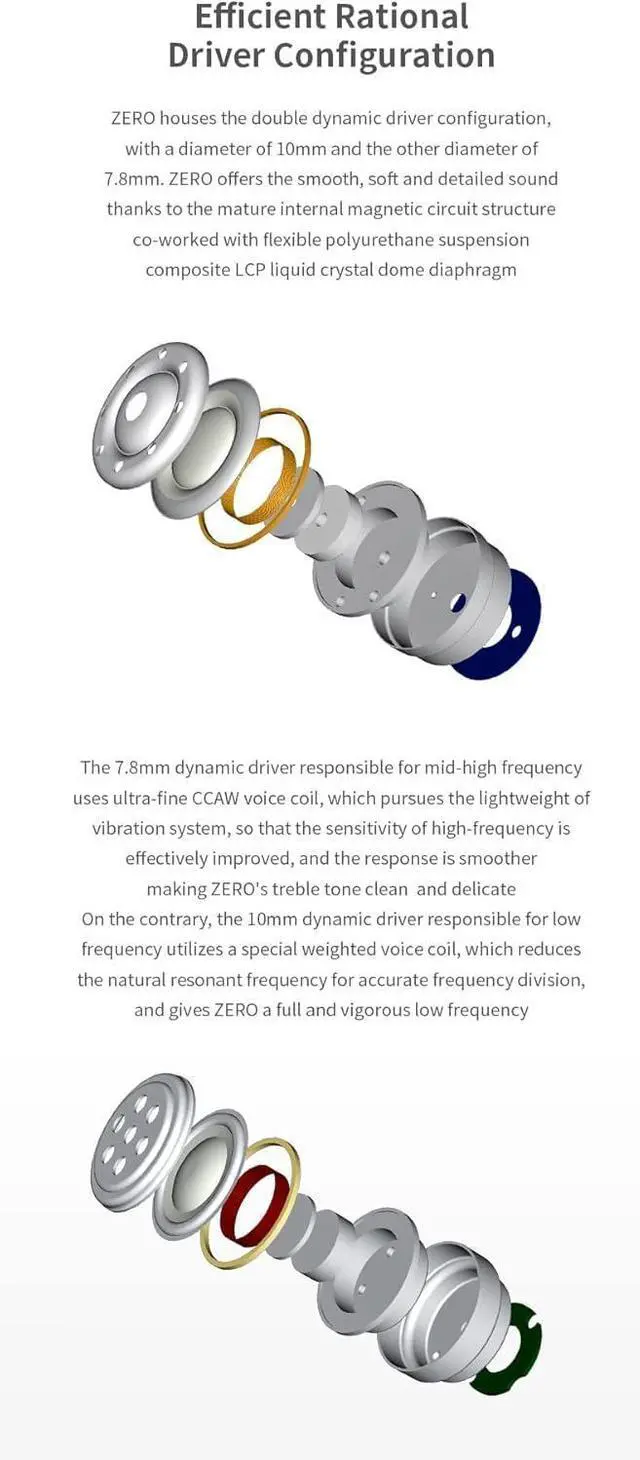 Efficient Rational Driver Configuration

ZERO houses the double dynamic driver configuration, with a diameter of 10mm and the other diameter of 7.8mm. ZERO offers the smooth, soft and detailed sound thanks to the mature internal magnetic circuit structure co-worked with flexible polyurethane suspension composite LCP liquid crystal dome diaphragm

The 7.8mm dynamic driver responsible for mid-high frequency uses ultra-fine CCAW voice coil, which pursues the lightweight of vibration system, so that the sensitivity of high-frequency is effectively improved, and the response is smoother making ZERO's treble tone clean and delicate
On the contrary, the 10mm dynamic driver responsible for low frequency utilizes a special weighted voice coil, which reduces the natural resonant frequency for accurate frequency division, and gives ZERO a full and vigorous low frequency